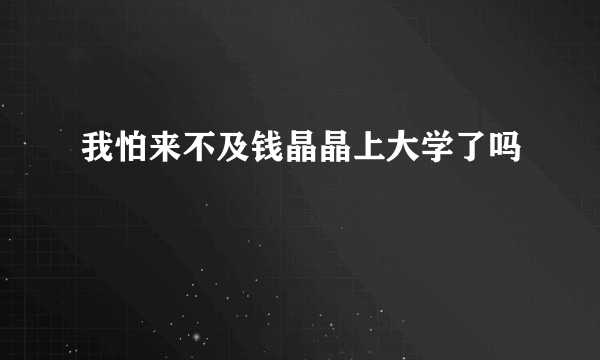 我怕来不及钱晶晶上大学了吗